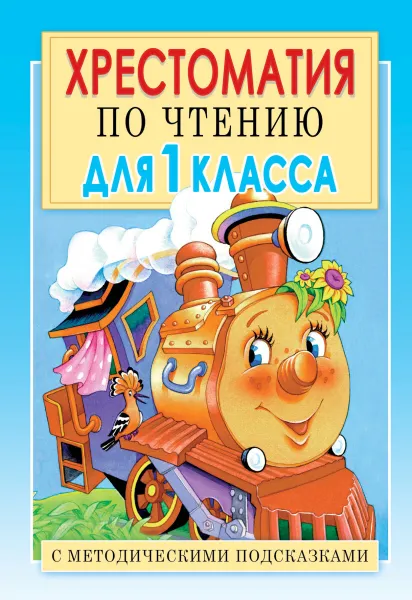 ХРЕСТОМАТИЯ
ПО ЧТЕНИЮ
ДЛЯ 1 КЛАССА

С МЕТОДИЧЕСКИМИ ПОДСКАЗКАМИ